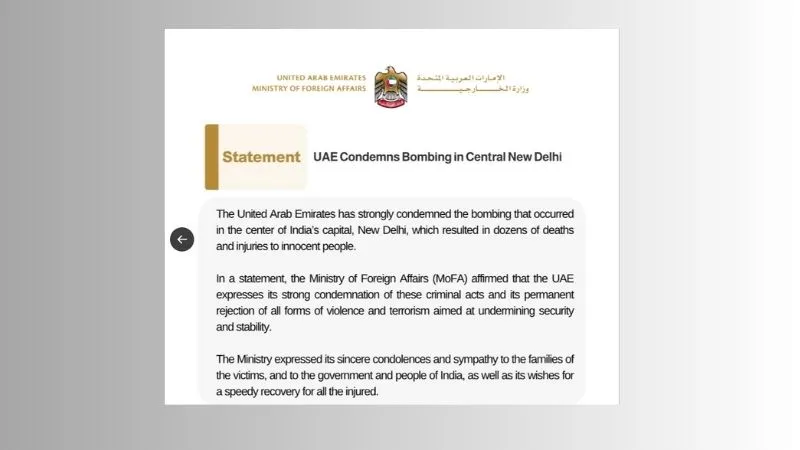 UNITED ARAB EMIRATES
MINISTRY OF FOREIGN AFFAIRS

الإمارات العربية المتحدة
وزارة الخارجية

Statement UAE Condemns Bombing in Central New Delhi

The United Arab Emirates has strongly condemned the bombing that occurred in the center of India's capital, New Delhi, which resulted in dozens of deaths and injuries to innocent people.

In a statement, the Ministry of Foreign Affairs (MoFA) affirmed that the UAE expresses its strong condemnation of these criminal acts and its permanent rejection of all forms of violence and terrorism aimed at undermining security and stability.

The Ministry expressed its sincere condolences and sympathy to the families of the victims, and to the government and people of India, as well as its wishes for a speedy recovery for all the injured.